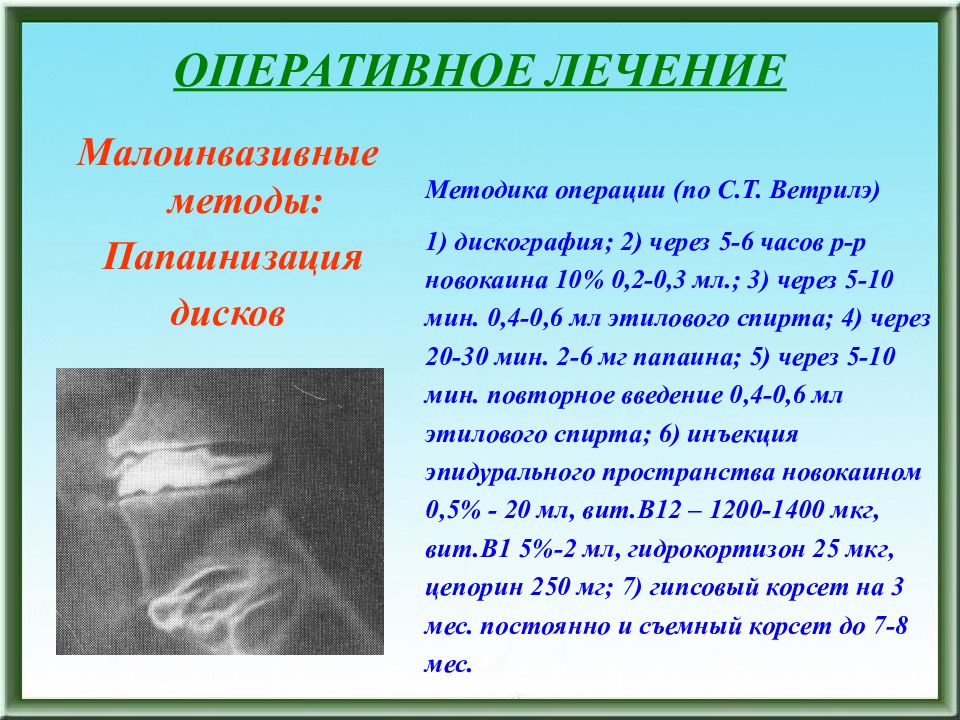 ОПЕРАТИВНОЕ ЛЕЧЕНИЕ

Малоинвазивные методы:
Папаинизация дисков

Методика операции (по С.Т. Ветрилэ)

1) дискография; 2) через 5-6 часов р-р новокаина 10% 0,2-0,3 мл.; 3) через 5-10 мин. 0,4-0,6 мл этилового спирта; 4) через 20-30 мин. 2-6 мг папаина; 5) через 5-10 мин. повторное введение 0,4-0,6 мл этилового спирта; 6) инъекция эпидурального пространства новокаином 0,5% - 20 мл, вит.В12 – 1200-1400 мкг, вит.В1 5%-2 мл, гидрокортизон 25 мкг, цепорин 250 мг; 7) гипсовый корсет на 3 мес. постоянно и съемный корсет до 7-8 мес.